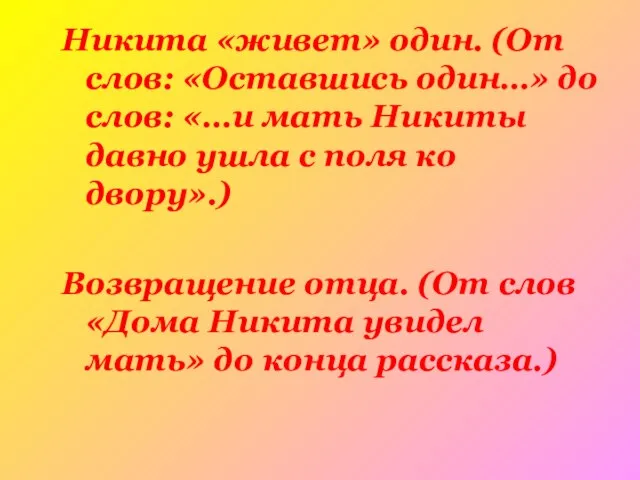 Никита «живет» один. (От слов: «Оставшись один…» до слов: «…и мать Никиты давно ушла с поля ко двору».)

Возвращение отца. (От слов «Дома Никита увидел мать» до конца рассказа.)